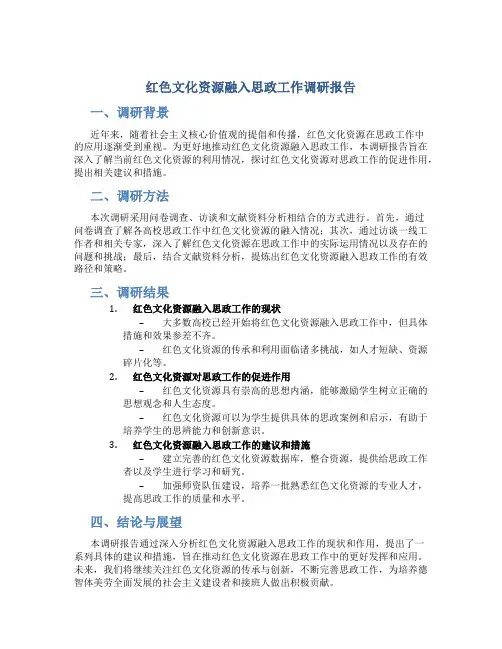 红色文化资源融入思政工作调研报告

一、调研背景

近年来，随着社会主义核心价值观的提倡和传播，红色文化资源在思政工作中的应用逐渐受到重视。为更好地推动红色文化资源融入思政工作，本调研报告旨在深入了解当前红色文化资源的利用情况，探讨红色文化资源对思政工作的促进作用，提出相关建议和措施。

二、调研方法

本次调研采用问卷调查、访谈和文献资料分析相结合的方式进行。首先，通过问卷调查了解各高校思政工作中红色文化资源的融入情况；其次，通过访谈一线工作者和相关专家，深入了解红色文化资源在思政工作中的实际运用情况以及存在的问题和挑战；最后，结合文献资料分析，提炼出红色文化资源融入思政工作的有效路径和策略。

三、调研结果

1. 红色文化资源融入思政工作的现状

– 大多数高校已经开始将红色文化资源融入思政工作中，但具体措施和效果参差不齐。

– 红色文化资源的传承和利用面临诸多挑战，如人才短缺、资源碎片化等。

2. 红色文化资源对思政工作的促进作用

– 红色文化资源具有崇高的思想内涵，能够激励学生树立正确的思想观念和人生态度。

– 红色文化资源可以为学生提供具体的思政案例和启示，有助于培养学生的思辨能力和创新意识。

3. 红色文化资源融入思政工作的建议和措施

– 建立完善的红色文化资源数据库，整合资源，提供给思政工作者以及学生进行学习和研究。

– 加强师资队伍建设，培养一批熟悉红色文化资源的专业人才，提高思政工作的质量和水平。

四、结论与展望

本调研报告通过深入分析红色文化资源融入思政工作的现状和作用，提出了一系列具体的建议和措施，旨在推动红色文化资源在思政工作中的更好发挥和应用。未来，我们将继续关注红色文化资源的传承与创新，不断完善思政工作，为培养德智体美劳全面发展的社会主义建设者和接班人做出积极贡献。